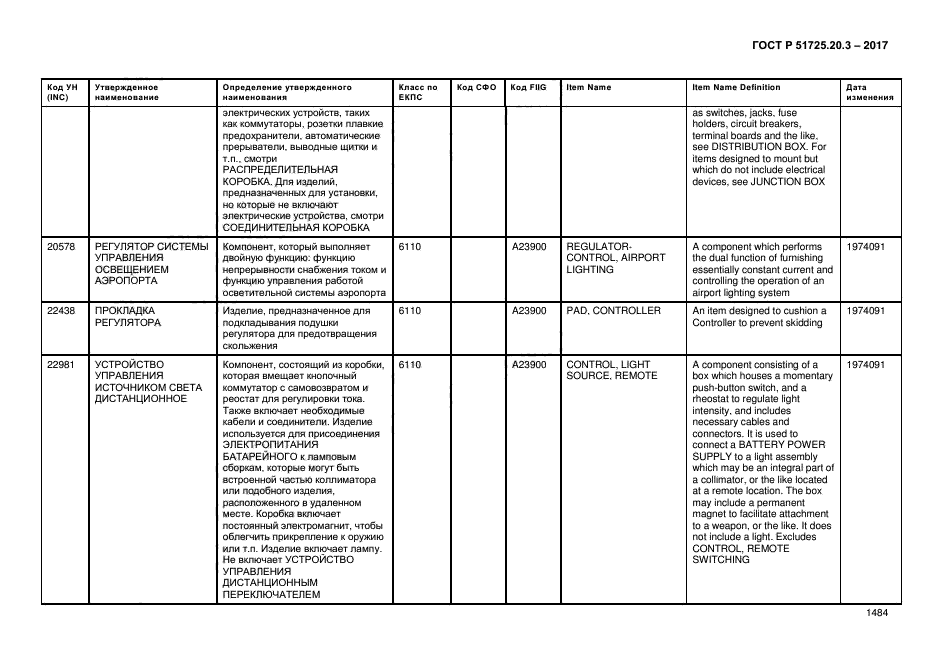 ГОСТ Р 51725.20.3 – 2017

| Код УН (INC) | Утвержденное наименование | Определение утвержденного наименования | Класс по ЕКПС | Код СФО | Код FIIG | Item Name | Item Name Definition | Дата изменения |
|---|---|---|---|---|---|---|---|---|
| | | электрических устройств, таких как коммутаторы, розетки плавкие предохранители, автоматические прерыватели, выводные щитки и т.п., смотри РАСПРЕДЕЛИТЕЛЬНАЯ КОРОБКА. Для изделий, предназначенных для установки, но которые не включают электрические устройства, смотри СОЕДИНИТЕЛЬНАЯ КОРОБКА | | | | | as switches, jacks, fuse holders, circuit breakers, terminal boards and the like, see DISTRIBUTION BOX. For items designed to mount but which do not include electrical devices, see JUNCTION BOX | |
| 20578 | РЕГУЛЯТОР СИСТЕМЫ УПРАВЛЕНИЯ ОСВЕЩЕНИЕМ АЭРОПОРТА | Компонент, который выполняет двойную функцию: функцию непрерывности снабжения током и функцию управления работой осветительной системы аэропорта | 6110 | | A23900 | REGULATOR-CONTROL, AIRPORT LIGHTING | A component which performs the dual function of furnishing essentially constant current and controlling the operation of an airport lighting system | 1974091 |
| 22438 | ПРОКЛАДКА РЕГУЛЯТОРА | Изделие, предназначенное для подкладывания подушки регулятора для предотвращения скольжения | 6110 | | A23900 | PAD, CONTROLLER | An item designed to cushion a Controller to prevent skidding | 1974091 |
| 22981 | УСТРОЙСТВО УПРАВЛЕНИЯ ИСТОЧНИКОМ СВЕТА ДИСТАНЦИОННОЕ | Компонент, состоящий из коробки, которая вмещает кнопочный коммутатор с самовозвратом и реостат для регулировки тока. Также включает необходимые кабели и соединители. Изделие используется для присоединения ЭЛЕКТРОПИТАНИЯ БАТАРЕЙНОГО к ламповым сборкам, которые могут быть встроенной частью коллиматора или подобного изделия, расположенного в удаленном месте. Коробка включает постоянный электромагнит, чтобы облегчить прикрепление к оружию или т.п. Изделие включает лампу. Не включает УСТРОЙСТВО УПРАВЛЕНИЯ ДИСТАНЦИОННЫМ ПЕРЕКЛЮЧАТЕЛЕМ | 6110 | | A23900 | CONTROL, LIGHT SOURCE, REMOTE | A component consisting of a box which houses a momentary push-button switch, and a rheostat to regulate light intensity, and includes necessary cables and connectors. It is used to connect a BATTERY POWER SUPPLY to a light assembly which may be an integral part of a collimator, or the like located at a remote location. The box may include a permanent magnet to facilitate attachment to a weapon, or the like. It does not include a light. Excludes CONTROL, REMOTE SWITCHING | 1974091 |

1484